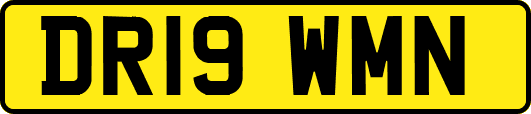 DR19 WMN